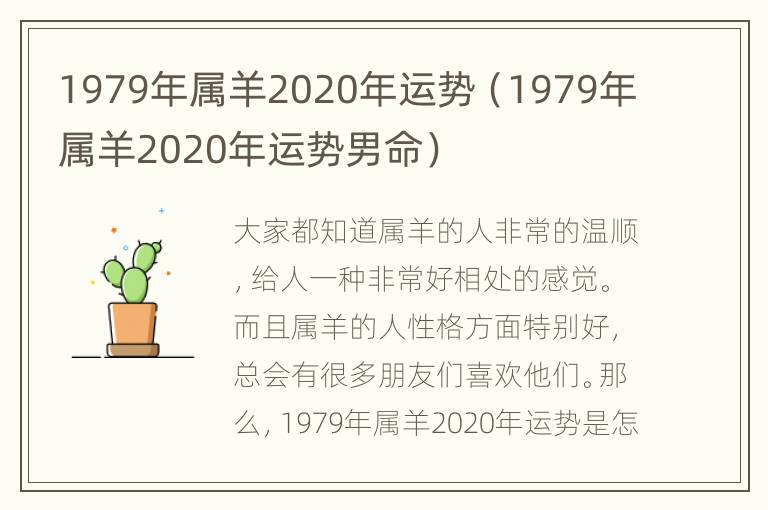 1979年属羊2020年运势（1979年属羊2020年运势男命）

大家都知道属羊的人非常的温顺，给人一种非常好相处的感觉。而且属羊的人性格方面特别好，总会有很多朋友们喜欢他们。那么，1979年属羊2020年运势是怎